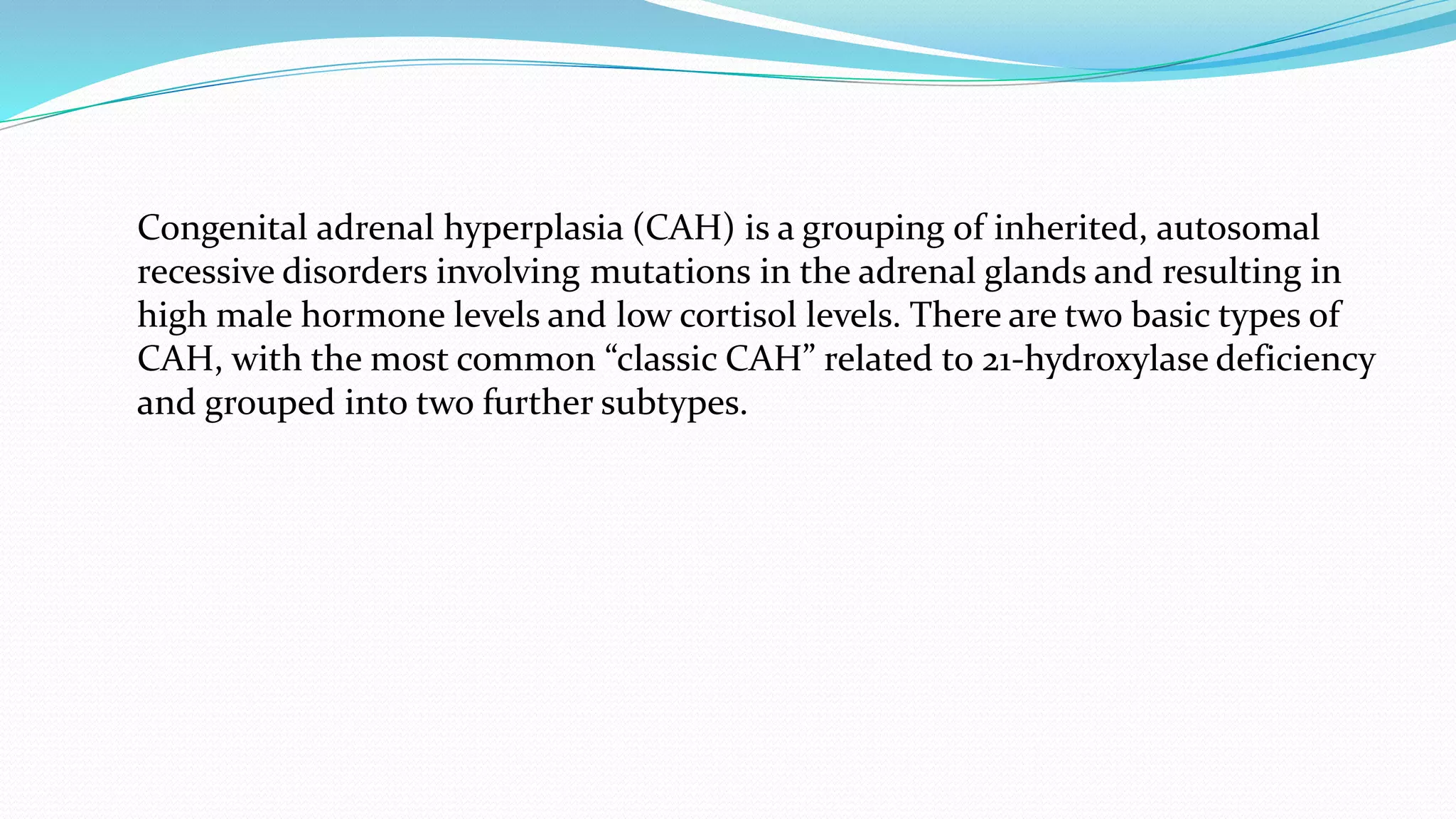 Congenital adrenal hyperplasia (CAH) is a grouping of inherited, autosomal recessive disorders involving mutations in the adrenal glands and resulting in high male hormone levels and low cortisol levels. There are two basic types of CAH, with the most common “classic CAH” related to 21-hydroxylase deficiency and grouped into two further subtypes.